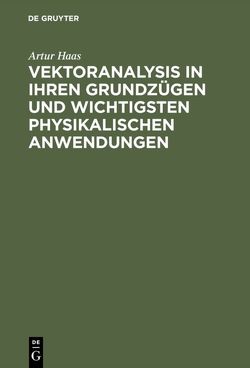 DE GRUYTER

Artur Haas

VEKTORANALYSIS IN IHREN GRUNDZÜGEN UND WICHTIGSTEN PHYSIKALISCHEN ANWENDUNGEN

DE G